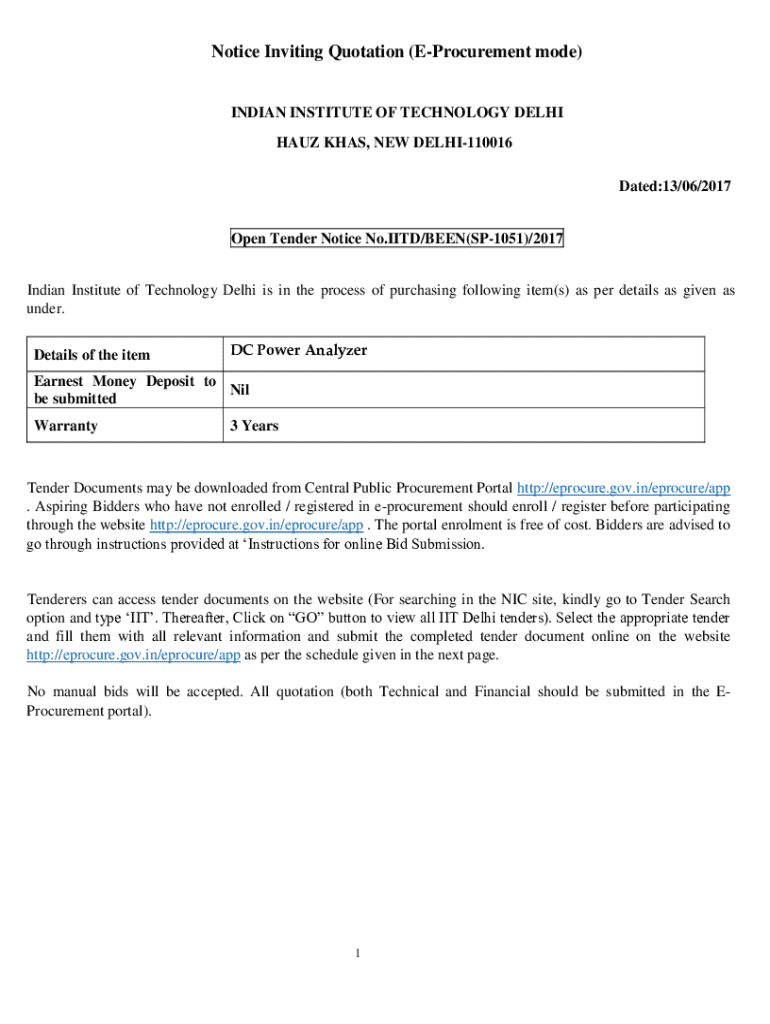 Notice Inviting Quotation (E-Procurement mode)

INDIAN INSTITUTE OF TECHNOLOGY DELHI

HAUZ KHAS, NEW DELHI-110016

Dated:13/06/2017

Open Tender Notice No.IITD/BEEN(SP-1051)/2017

Indian Institute of Technology Delhi is in the process of purchasing following item(s) as per details as given as under.

| Details of the item | DC Power Analyzer |
|---|---|
| Earnest Money Deposit to be submitted | Nil |
| Warranty | 3 Years |

Tender Documents may be downloaded from Central Public Procurement Portal http://eprocure.gov.in/eprocure/app . Aspiring Bidders who have not enrolled / registered in e-procurement should enroll / register before participating through the website http://eprocure.gov.in/eprocure/app . The portal enrolment is free of cost. Bidders are advised to go through instructions provided at ‘Instructions for online Bid Submission.

Tenderers can access tender documents on the website (For searching in the NIC site, kindly go to Tender Search option and type ‘IIT’. Thereafter, Click on “GO” button to view all IIT Delhi tenders). Select the appropriate tender and fill them with all relevant information and submit the completed tender document online on the website http://eprocure.gov.in/eprocure/app as per the schedule given in the next page.

No manual bids will be accepted. All quotation (both Technical and Financial should be submitted in the E-Procurement portal).

1